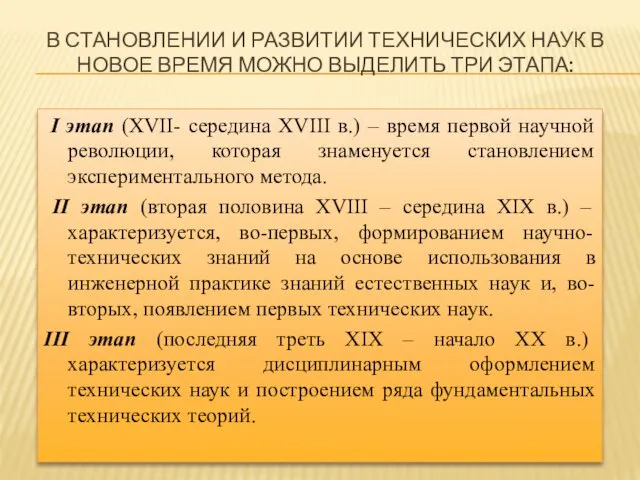 В СТАНОВЛЕНИИ И РАЗВИТИИ ТЕХНИЧЕСКИХ НАУК В НОВОЕ ВРЕМЯ МОЖНО ВЫДЕЛИТЬ ТРИ ЭТАПА:

I этап (XVII- середина XVIII в.) – время первой научной революции, которая знаменуется становлением экспериментального метода.

II этап (вторая половина XVIII – середина XIX в.) – характеризуется, во-первых, формированием научно-технических знаний на основе использования в инженерной практике знаний естественных наук и, во-вторых, появлением первых технических наук.

III этап (последняя треть XIX – начало XX в.) характеризуется дисциплинарным оформлением технических наук и построением ряда фундаментальных технических теорий.